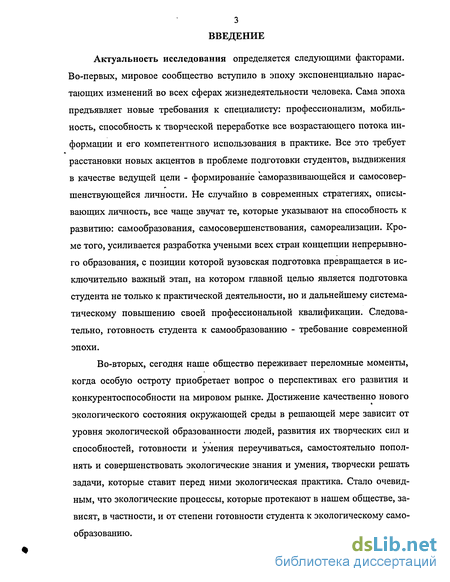 3

ВВЕДЕНИЕ

Актуальность исследования определяется следующими факторами. Во-первых, мировое сообщество вступило в эпоху экспоненциально нарастающих изменений во всех сферах жизнедеятельности человека. Сама эпоха предъявляет новые требования к специалисту: профессионализм, мобильность, способность к творческой переработке все возрастающего потока информации и его компетентного использования в практике. Все это требует расстановки новых акцентов в проблеме подготовки студентов, выдвижения в качестве ведущей цели - формирование саморазвивающейся и самосовершенствующейся личности. Не случайно в современных стратегиях, описывающих личность, все чаще звучат те, которые указывают на способность к развитию: самообразования, самосовершенствования, самореализации. Кроме того, усиливается разработка учеными всех стран концепции непрерывного образования, с позиции которой вузовская подготовка превращается в исключительно важный этап, на котором главной целью является подготовка студента не только к практической деятельности, но и дальнейшему систематическому повышению своей профессиональной квалификации. Следовательно, готовность студента к самообразованию - требование современной эпохи.

Во-вторых, сегодня наше общество переживает переломные моменты, когда особую остроту приобретает вопрос о перспективах его развития и конкурентоспособности на мировом рынке. Достижение качественно нового экологического состояния окружающей среды в решающей мере зависит от уровня экологической образованности людей, развития их творческих сил и способностей, готовности и умения переучиваться, самостоятельно пополнять и совершенствовать экологические знания и умения, творчески решать задачи, которые ставит перед ними экологическая практика. Стало очевидным, что экологические процессы, которые протекают в нашем обществе, зависят, в частности, и от степени готовности студента к экологическому самообразованию.

dsLib.net
библиотека диссертаций